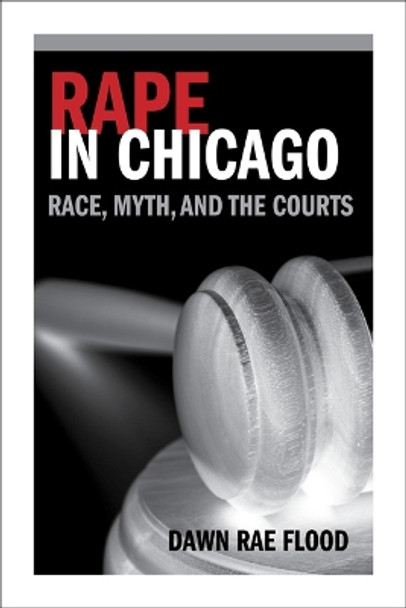 RAPE
IN CHICAGO
RACE, MYTH, AND THE COURTS

DAWN RAE FLOOD